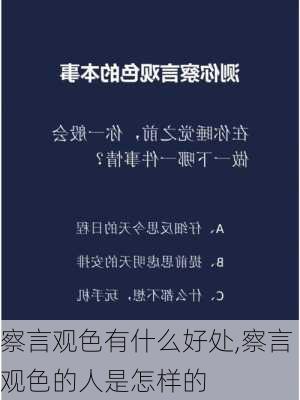 测你察言观色的本事

在你睡觉之前，你一般会做一下哪一件事情？

A、仔细反思今天的日程

B、提前思虑明天的安排

C、什么都不想，玩手机

察言观色有什么好处,察言观色的人是怎样的